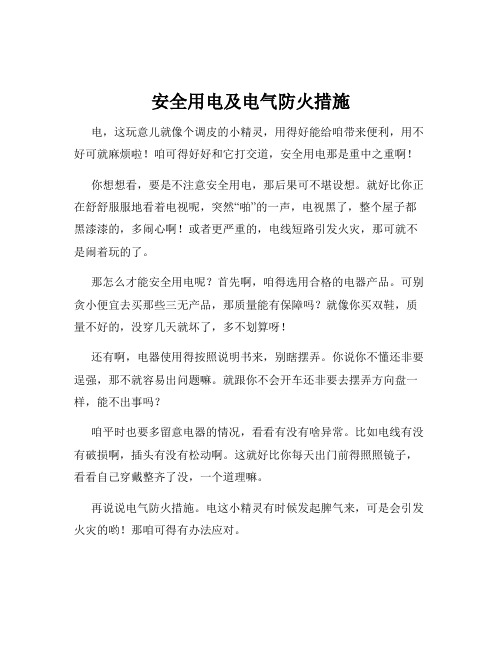 安全用电及电气防火措施

电，这玩意儿就像个调皮的小精灵，用得好能给咱带来便利，用不好可就麻烦啦！咱可得好好和它打交道，安全用电那是重中之重啊！

你想想看，要是不注意安全用电，那后果可不堪设想。就好比你正在舒舒服服地看着电视呢，突然“啪”的一声，电视黑了，整个屋子都黑漆漆的，多闹心啊！或者更严重的，电线短路引发火灾，那可就不是闹着玩的了。

那怎么才能安全用电呢？首先啊，咱得选用合格的电器产品。可别贪小便宜去买那些三无产品，那质量能有保障吗？就像你买双鞋，质量不好的，没穿几天就坏了，多不划算呀！

还有啊，电器使用得按照说明书来，别瞎摆弄。你说你不懂还非要逞强，那不就容易出问题嘛。就跟你不会开车还非要去摆弄方向盘一样，能不出事吗？

咱平时也要多留意电器的情况，看看有没有啥异常。比如电线有没有破损啊，插头有没有松动啊。这就好比你每天出门前得照照镜子，看看自己穿戴整齐了没，一个道理嘛。

再说说电气防火措施。电这小精灵有时候发起脾气来，可是会引发火灾的哟！那咱可得有办法应对。